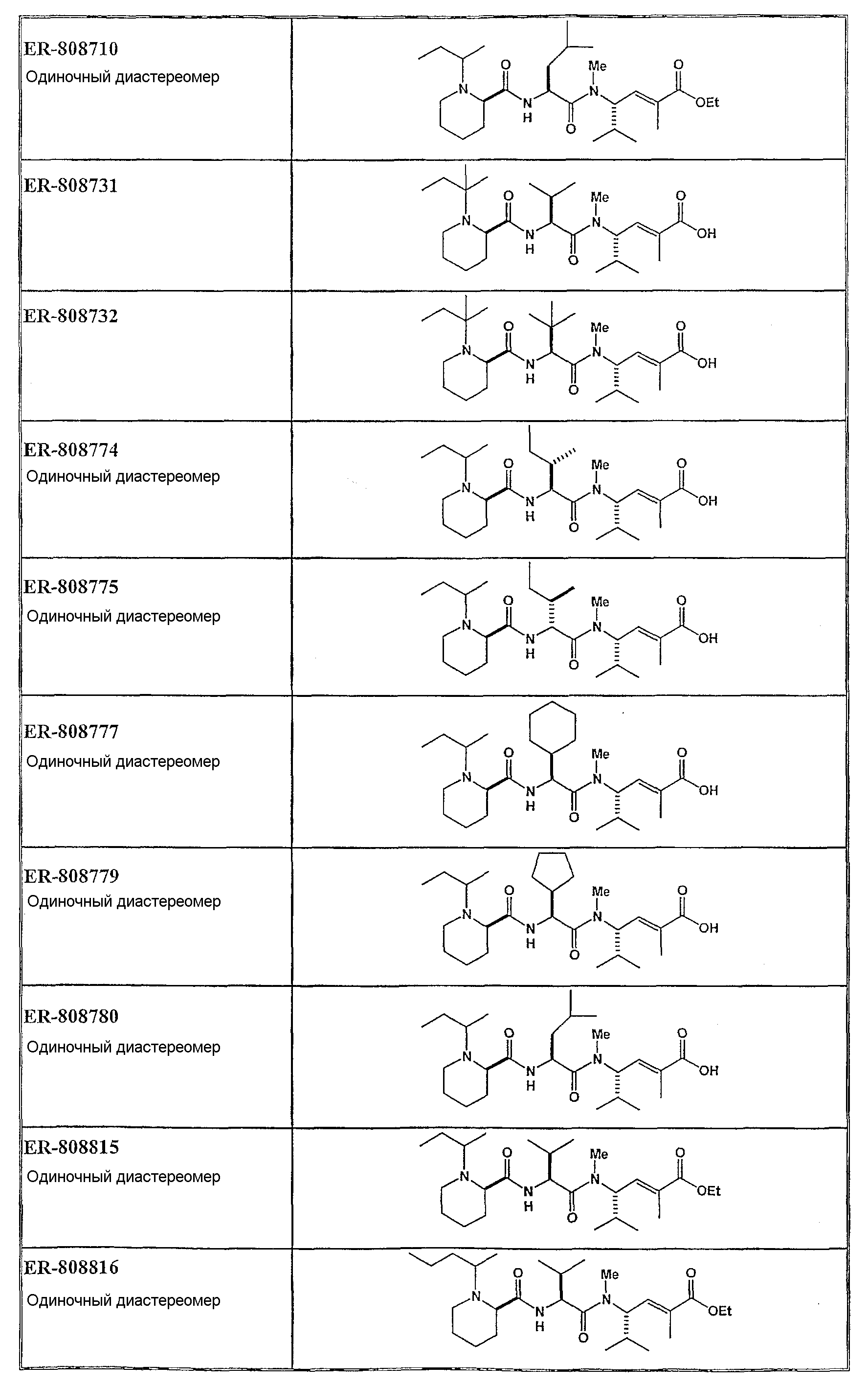 | | |
|---|---|
| ER-808710 Одиночный диастереомер | N O N H O Me N O OEt |
| ER-808731 | N O N H O Me N O OH |
| ER-808732 | N O N H O Me N O OH |
| ER-808774 Одиночный диастереомер | N O N H O Me N O OH |
| ER-808775 Одиночный диастереомер | N O N H O Me N O OH |
| ER-808777 Одиночный диастереомер | N O N H O Me N O OH |
| ER-808779 Одиночный диастереомер | N O N H O Me N O OH |
| ER-808780 Одиночный диастереомер | N O N H O Me N O OH |
| ER-808815 Одиночный диастереомер | N O N H O Me N O OEt |
| ER-808816 Одиночный диастереомер | N O N H O Me N O OEt |